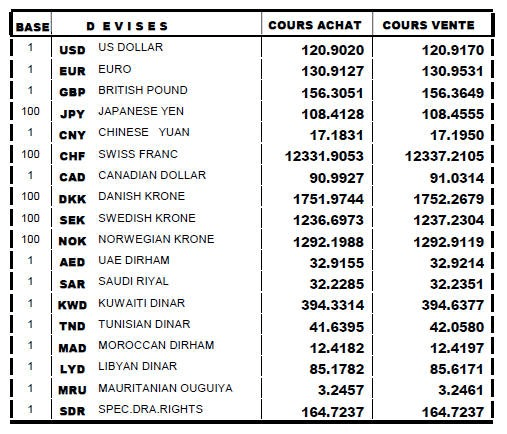 | BASE | D E V I S E S | | COURS ACHAT | COURS VENTE |
|---|---|---|---|---|
| 1 | USD | US DOLLAR | 120.9020 | 120.9170 |
| 1 | EUR | EURO | 130.9127 | 130.9531 |
| 1 | GBP | BRITISH POUND | 156.3051 | 156.3649 |
| 100 | JPY | JAPANESE YEN | 108.4128 | 108.4555 |
| 1 | CNY | CHINESE YUAN | 17.1831 | 17.1950 |
| 100 | CHF | SWISS FRANC | 12331.9053 | 12337.2105 |
| 1 | CAD | CANADIAN DOLLAR | 90.9927 | 91.0314 |
| 100 | DKK | DANISH KRONE | 1751.9744 | 1752.2679 |
| 100 | SEK | SWEDISH KRONE | 1236.6973 | 1237.2304 |
| 100 | NOK | NORWEGIAN KRONE | 1292.1988 | 1292.9119 |
| 1 | AED | UAE DIRHAM | 32.9155 | 32.9214 |
| 1 | SAR | SAUDI RIYAL | 32.2285 | 32.2351 |
| 1 | KWD | KUWAITI DINAR | 394.3314 | 394.6377 |
| 1 | TND | TUNISIAN DINAR | 41.6395 | 42.0580 |
| 1 | MAD | MOROCCAN DIRHAM | 12.4182 | 12.4197 |
| 1 | LYD | LIBYAN DINAR | 85.1782 | 85.6171 |
| 1 | MRU | MAURITANIAN OUGUIYA | 3.2457 | 3.2461 |
| 1 | SDR | SPEC.DRA.RIGHTS | 164.7237 | 164.7237 |